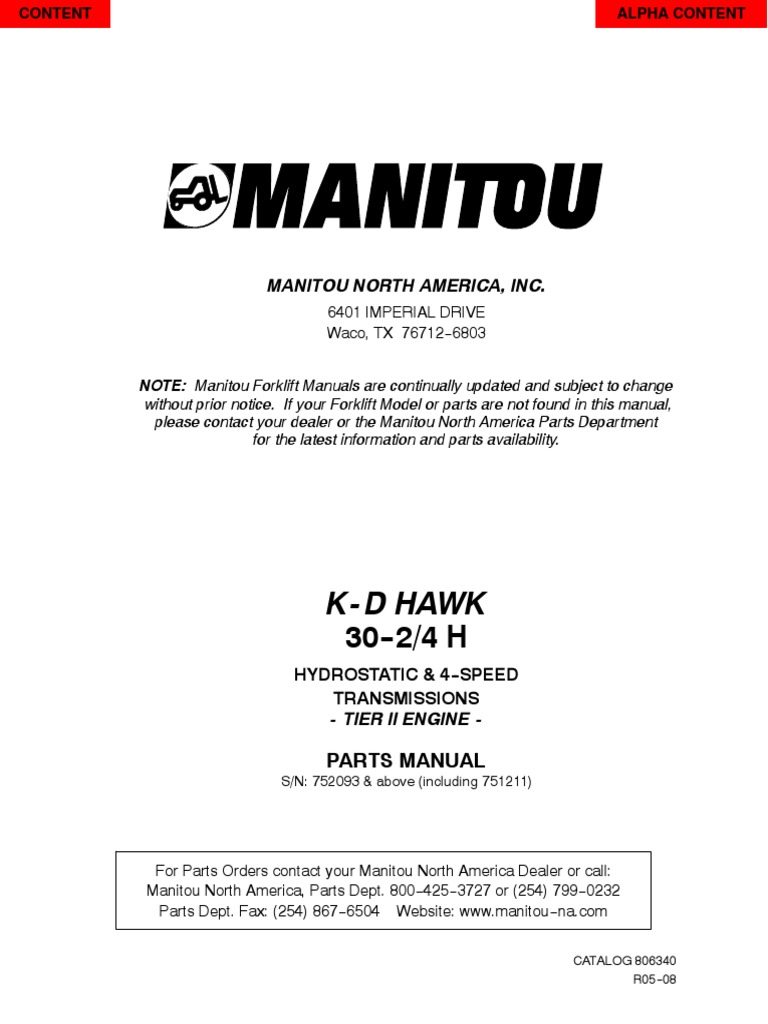 CONTENT

ALPHA CONTENT

MANITOU

MANITOU NORTH AMERICA, INC.

6401 IMPERIAL DRIVE
Waco, TX 76712-6803

NOTE: Manitou Forklift Manuals are continually updated and subject to change without prior notice. If your Forklift Model or parts are not found in this manual, please contact your dealer or the Manitou North America Parts Department for the latest information and parts availability.

K-D HAWK
30-2/4 H

HYDROSTATIC & 4-SPEED
TRANSMISSIONS
- TIER II ENGINE -

PARTS MANUAL
S/N: 752093 & above (including 751211)

For Parts Orders contact your Manitou North America Dealer or call:
Manitou North America, Parts Dept. 800-425-3727 or (254) 799-0232
Parts Dept. Fax: (254) 867-6504 Website: www.manitou-na.com

CATALOG 806340
R05-08